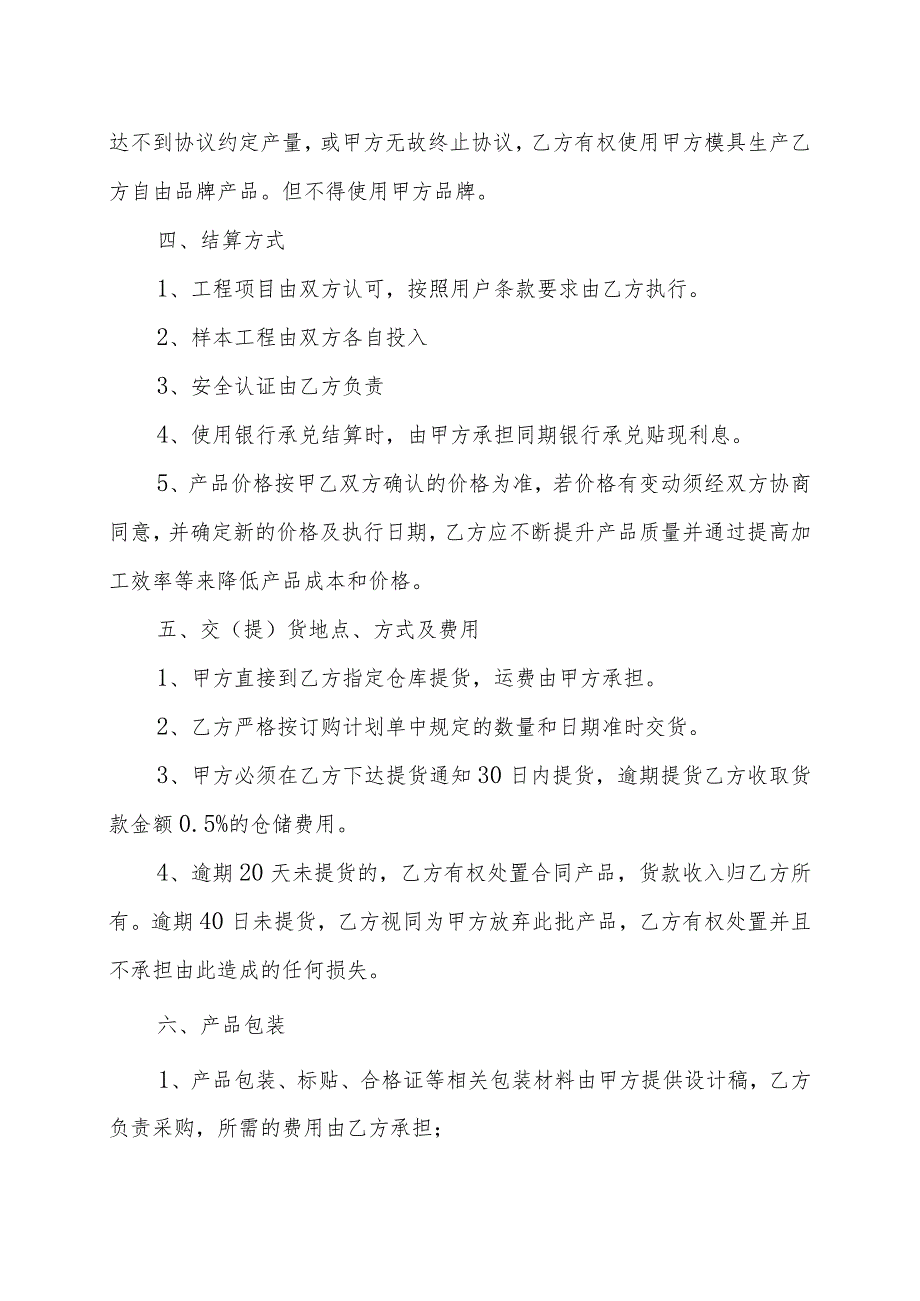 达不到协议约定产量，或甲方无故终止协议，乙方有权使用甲方模具生产乙方自由品牌产品。但不得使用甲方品牌。

四、结算方式

1、工程项目由双方认可，按照用户条款要求由乙方执行。

2、样本工程由双方各自投入

3、安全认证由乙方负责

4、使用银行承兑结算时，由甲方承担同期银行承兑贴现利息。

5、产品价格按甲乙双方确认的价格为准，若价格有变动须经双方协商同意，并确定新的价格及执行日期，乙方应不断提升产品质量并通过提高加工效率等来降低产品成本和价格。

五、交（提）货地点、方式及费用

1、甲方直接到乙方指定仓库提货，运费由甲方承担。

2、乙方严格按订购计划单中规定的数量和日期准时交货。

3、甲方必须在乙方下达提货通知30日内提货，逾期提货乙方收取货款金额0.5%的仓储费用。

4、逾期20天未提货的，乙方有权处置合同产品，货款收入归乙方所有。逾期40日未提货，乙方视同为甲方放弃此批产品，乙方有权处置并且不承担由此造成的任何损失。

六、产品包装

1、产品包装、标贴、合格证等相关包装材料由甲方提供设计稿，乙方负责采购，所需的费用由乙方承担；